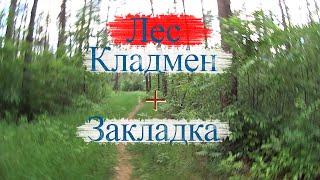 Лес
Кладмен
+
Закладка